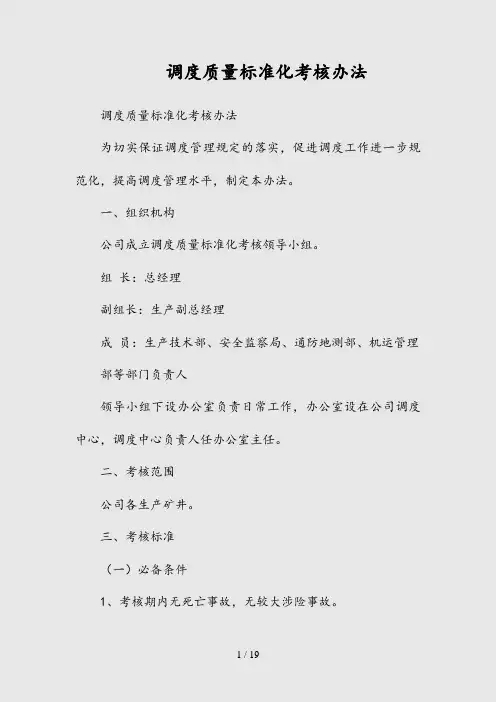 调度质量标准化考核办法

调度质量标准化考核办法

为切实保证调度管理规定的落实，促进调度工作进一步规范化，提高调度管理水平，制定本办法。

一、组织机构

公司成立调度质量标准化考核领导小组。

组 长：总经理

副组长：生产副总经理

成 员：生产技术部、安全监察局、通防地测部、机运管理部等部门负责人

领导小组下设办公室负责日常工作，办公室设在公司调度中心，调度中心负责人任办公室主任。

二、考核范围

公司各生产矿井。

三、考核标准

（一）必备条件

1、考核期内无死亡事故，无较大涉险事故。

1 / 19